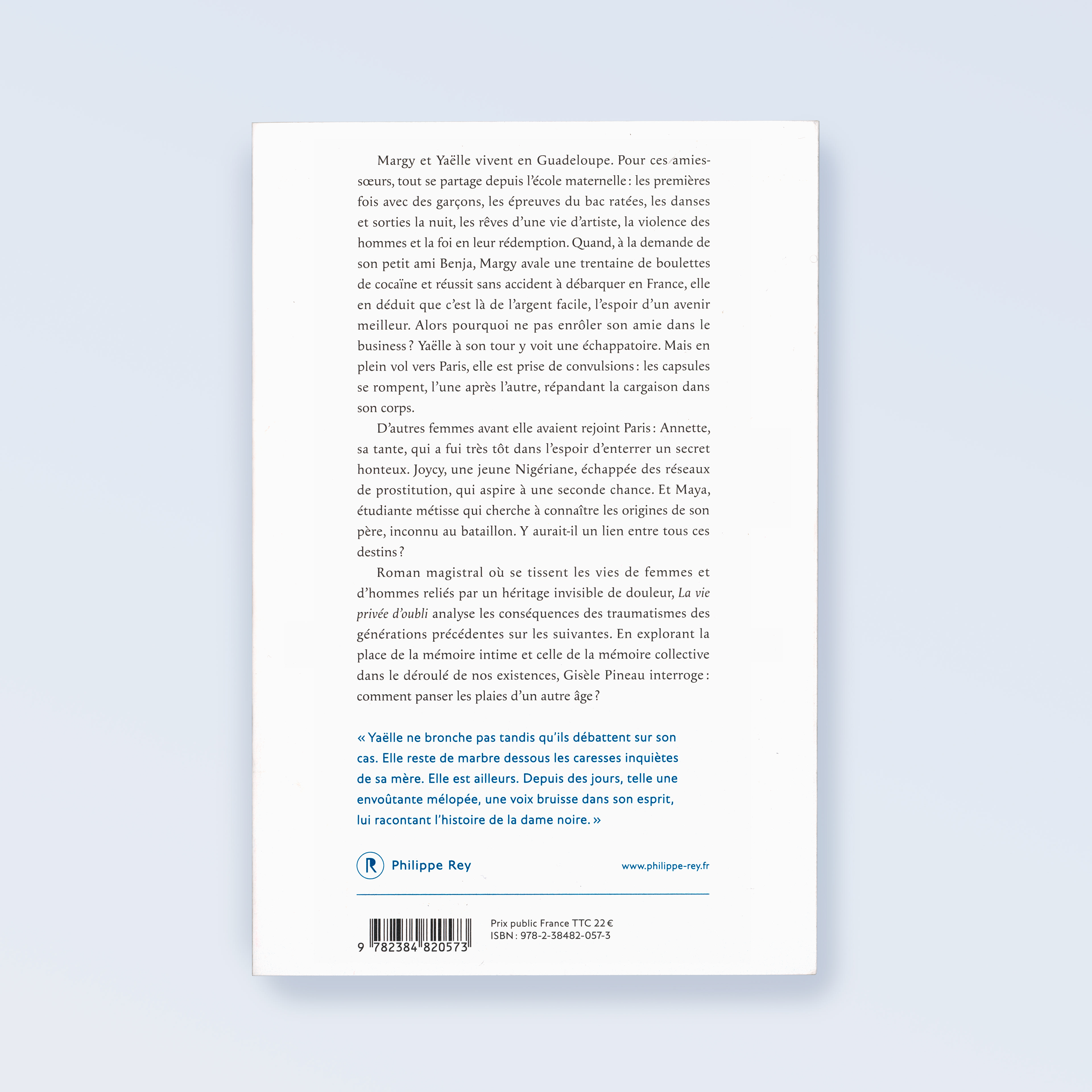 Margy et Yaëlle vivent en Guadeloupe. Pour ces amies-sœurs, tout se partage depuis l'école maternelle : les premières fois avec des garçons, les épreuves du bac ratées, les danses et sorties la nuit, les rêves d'une vie d'artiste, la violence des hommes et la foi en leur rédemption. Quand, à la demande de son petit ami Benja, Margy avale une trentaine de boulettes de cocaïne et réussit sans accident à débarquer en France, elle en déduit que c'est là de l'argent facile, l'espoir d'un avenir meilleur. Alors pourquoi ne pas enrôler son amie dans le business ? Yaëlle à son tour y voit une échappatoire. Mais en plein vol vers Paris, elle est prise de convulsions : les capsules se rompent, l'une après l'autre, répandant la cargaison dans son corps.

D'autres femmes avant elle avaient rejoint Paris : Annette, sa tante, qui a fui très tôt dans l'espoir d'enterrer un secret honteux. Joycy, une jeune Nigériane, échappée des réseaux de prostitution, qui aspire à une seconde chance. Et Maya, étudiante métisse qui cherche à connaître les origines de son père, inconnu au bataillon. Y aurait-il un lien entre tous ces destins ?

Roman magistral où se tissent les vies de femmes et d'hommes reliés par un héritage invisible de douleur, La vie privée d'oubli analyse les conséquences des traumatismes des générations précédentes sur les suivantes. En explorant la place de la mémoire intime et celle de la mémoire collective dans le déroulé de nos existences, Gisèle Pineau interroge : comment panser les plaies d'un autre âge ?

« Yaëlle ne bronche pas tandis qu'ils débattent sur son cas. Elle reste de marbre dessous les caresses inquiètes de sa mère. Elle est ailleurs. Depuis des jours, telle une envoûtante mélopée, une voix bruisse dans son esprit, lui racontant l'histoire de la dame noire. »

R Philippe Rey

www.philippe-rey.fr

9 782384 820573

Prix public France TTC 22 €
ISBN : 978-2-38482-057-3